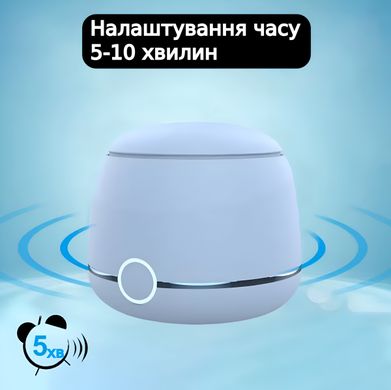 Налаштування часу 5-10 хвилин

5хв